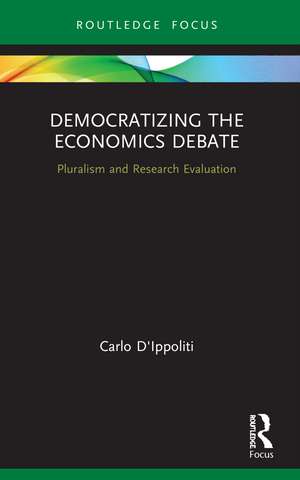 ROUTLEDGE FOCUS

DEMOCRATIZING THE ECONOMICS DEBATE

Pluralism and Research Evaluation

Carlo D'Ippoliti

ROUTLEDGE

Focus